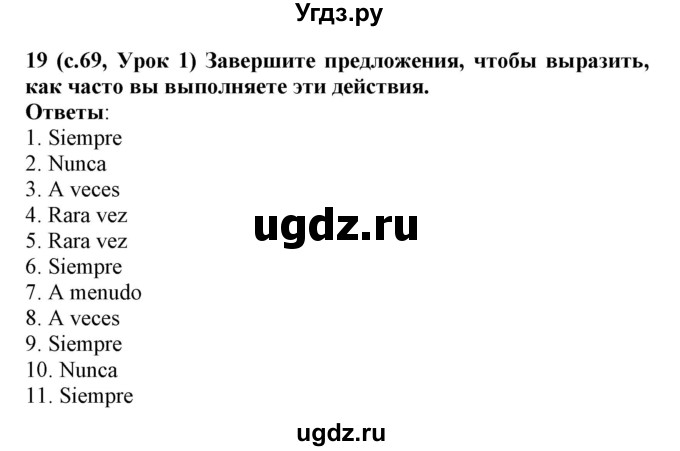 Угдз.ру

19 (с.69, Урок 1) Завершите предложения, чтобы выразить, как часто вы выполняете эти действия.
Ответы:
1. Siempre
2. Nunca
3. A veces
4. Rara vez
5. Rara vez
6. Siempre
7. A menudo
8. A veces
9. Siempre
10. Nunca
11. Siempre

ugdz.ru

ugdz.ru